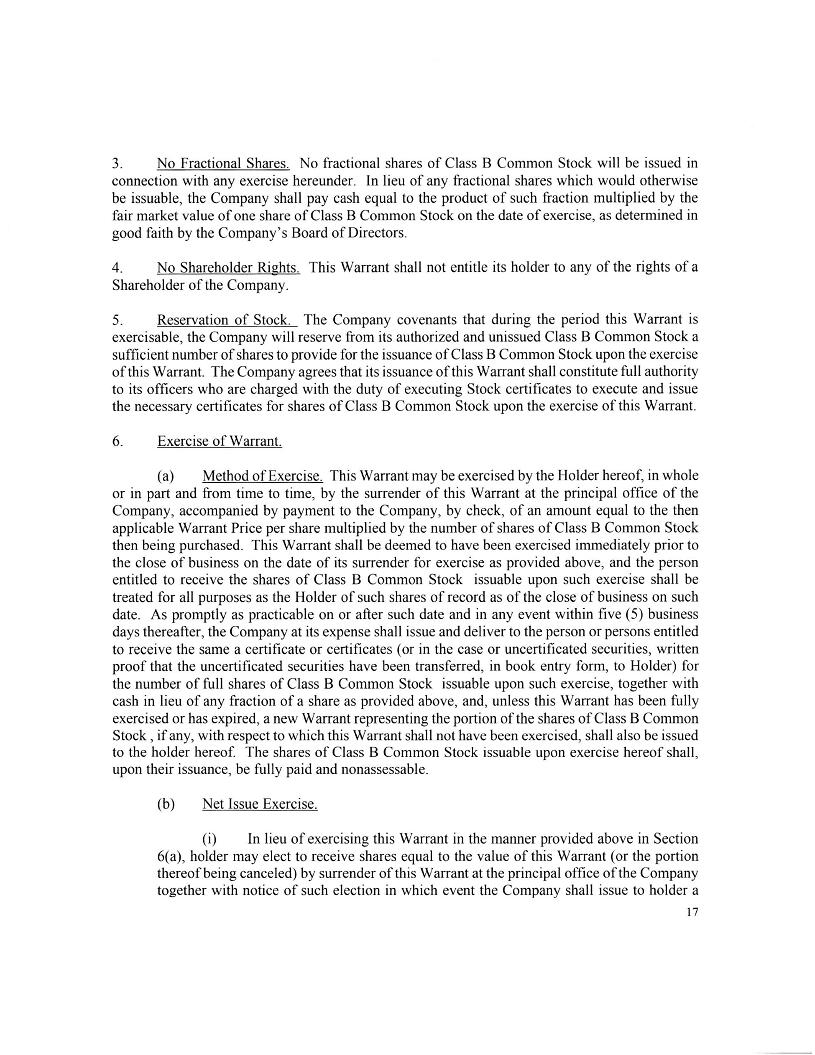 3. No Fractional Shares. No fractional shares of Class B Common Stock will be issued in connection with any exercise hereunder. In lieu of any fractional shares which would otherwise be issuable, the Company shall pay cash equal to the product of such fraction multiplied by the fair market value of one share of Class B Common Stock on the date of exercise, as determined in good faith by the Company's Board of Directors.

4. No Shareholder Rights. This Warrant shall not entitle its holder to any of the rights of a Shareholder of the Company.

5. Reservation of Stock. The Company covenants that during the period this Warrant is exercisable, the Company will reserve from its authorized and unissued Class B Common Stock a sufficient number of shares to provide for the issuance of Class B Common Stock upon the exercise of this Warrant. The Company agrees that its issuance of this Warrant shall constitute full authority to its officers who are charged with the duty of executing Stock certificates to execute and issue the necessary certificates for shares of Class B Common Stock upon the exercise of this Warrant.

6. Exercise of Warrant.

(a) Method of Exercise. This Warrant may be exercised by the Holder hereof, in whole or in part and from time to time, by the surrender of this Warrant at the principal office of the Company, accompanied by payment to the Company, by check, of an amount equal to the then applicable Warrant Price per share multiplied by the number of shares of Class B Common Stock then being purchased. This Warrant shall be deemed to have been exercised immediately prior to the close of business on the date of its surrender for exercise as provided above, and the person entitled to receive the shares of Class B Common Stock issuable upon such exercise shall be treated for all purposes as the Holder of such shares of record as of the close of business on such date. As promptly as practicable on or after such date and in any event within five (5) business days thereafter, the Company at its expense shall issue and deliver to the person or persons entitled to receive the same a certificate or certificates (or in the case or uncertificated securities, written proof that the uncertificated securities have been transferred, in book entry form, to Holder) for the number of full shares of Class B Common Stock issuable upon such exercise, together with cash in lieu of any fraction of a share as provided above, and, unless this Warrant has been fully exercised or has expired, a new Warrant representing the portion of the shares of Class B Common Stock , if any, with respect to which this Warrant shall not have been exercised, shall also be issued to the holder hereof. The shares of Class B Common Stock issuable upon exercise hereof shall, upon their issuance, be fully paid and nonassessable.

(b) Net Issue Exercise.

(i) In lieu of exercising this Warrant in the manner provided above in Section 6(a), holder may elect to receive shares equal to the value of this Warrant (or the portion thereof being canceled) by surrender of this Warrant at the principal office of the Company together with notice of such election in which event the Company shall issue to holder a

17